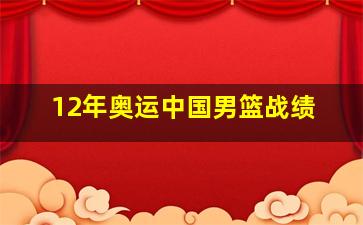 12年奥运中国男篮战绩